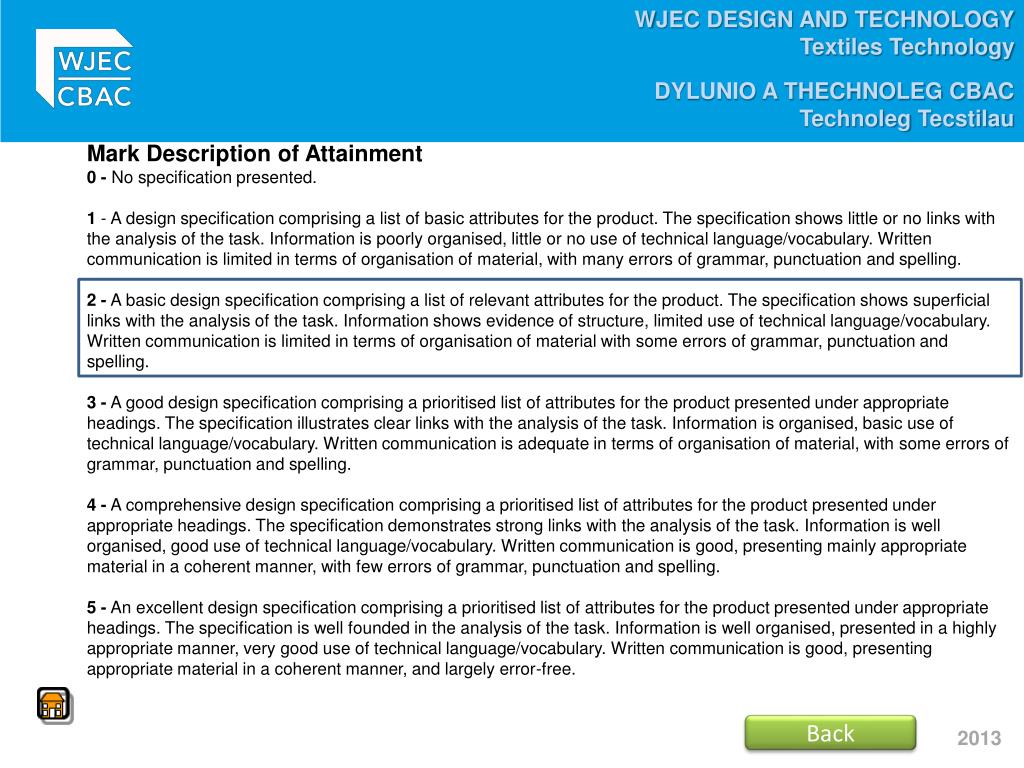 WJEC
CBAC

WJEC DESIGN AND TECHNOLOGY
Textiles Technology

DYLUNIO A THECHNOLEG CBAC
Technoleg Tecstilau

Mark Description of Attainment
0 - No specification presented.

1 - A design specification comprising a list of basic attributes for the product. The specification shows little or no links with the analysis of the task. Information is poorly organised, little or no use of technical language/vocabulary. Written communication is limited in terms of organisation of material, with many errors of grammar, punctuation and spelling.

2 - A basic design specification comprising a list of relevant attributes for the product. The specification shows superficial links with the analysis of the task. Information shows evidence of structure, limited use of technical language/vocabulary. Written communication is limited in terms of organisation of material with some errors of grammar, punctuation and spelling.

3 - A good design specification comprising a prioritised list of attributes for the product presented under appropriate headings. The specification illustrates clear links with the analysis of the task. Information is organised, basic use of technical language/vocabulary. Written communication is adequate in terms of organisation of material, with some errors of grammar, punctuation and spelling.

4 - A comprehensive design specification comprising a prioritised list of attributes for the product presented under appropriate headings. The specification demonstrates strong links with the analysis of the task. Information is well organised, good use of technical language/vocabulary. Written communication is good, presenting mainly appropriate material in a coherent manner, with few errors of grammar, punctuation and spelling.

5 - An excellent design specification comprising a prioritised list of attributes for the product presented under appropriate headings. The specification is well founded in the analysis of the task. Information is well organised, presented in a highly appropriate manner, very good use of technical language/vocabulary. Written communication is good, presenting appropriate material in a coherent manner, and largely error-free.

Back

2013